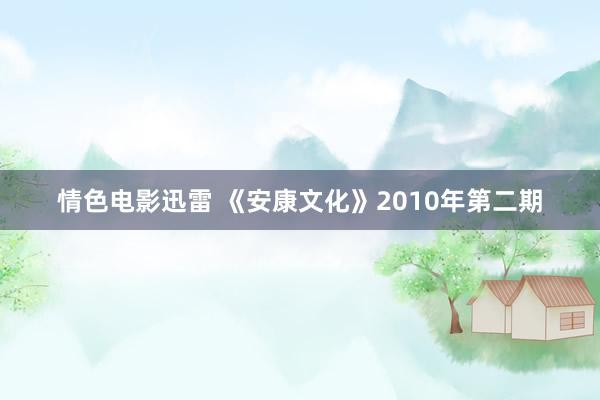 情色电影迅雷 《安康文化》2010年第二期